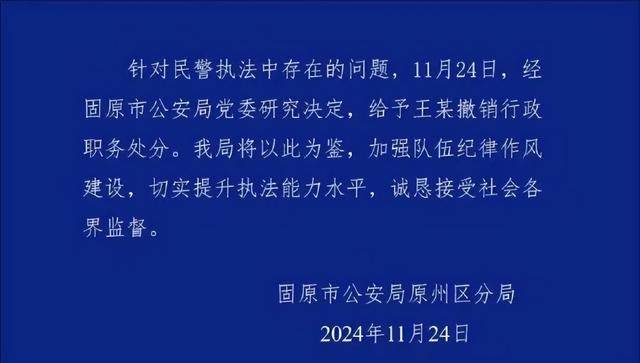 针对民警执法中存在的问题，11月24日，经固原市公安局党委研究决定，给予王某撤销行政职务处分。我局将以此为鉴，加强队伍纪律作风建设，切实提升执法能力水平，诚恳接受社会各界监督。

固原市公安局原州区分局

2024年11月24日